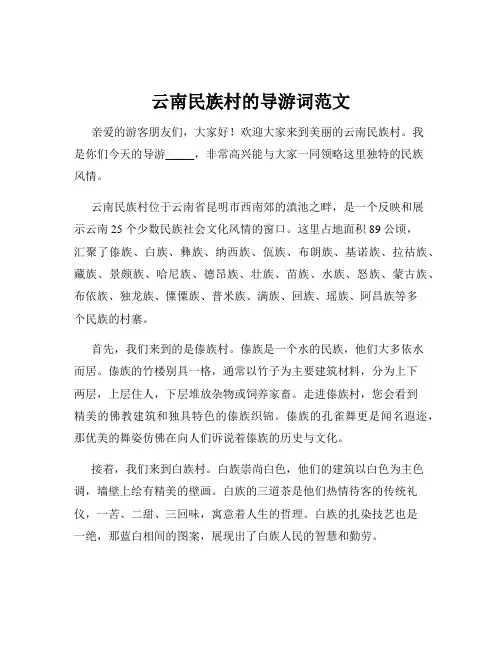 云南民族村的导游词范文

亲爱的游客朋友们，大家好！欢迎大家来到美丽的云南民族村。我是你们今天的导游_____，非常高兴能与大家一同领略这里独特的民族风情。

云南民族村位于云南省昆明市西南郊的滇池之畔，是一个反映和展示云南 25 个少数民族社会文化风情的窗口。这里占地面积 89 公顷，汇聚了傣族、白族、彝族、纳西族、佤族、布朗族、基诺族、拉祜族、藏族、景颇族、哈尼族、德昂族、壮族、苗族、水族、怒族、蒙古族、布依族、独龙族、傈僳族、普米族、满族、回族、瑶族、阿昌族等多个民族的村寨。

首先，我们来到的是傣族村。傣族是一个水的民族，他们大多依水而居。傣族的竹楼别具一格，通常以竹子为主要建筑材料，分为上下两层，上层住人，下层堆放杂物或饲养家畜。走进傣族村，您会看到精美的佛教建筑和独具特色的傣族织锦。傣族的孔雀舞更是闻名遐迩，那优美的舞姿仿佛在向人们诉说着傣族的历史与文化。

接着，我们来到白族村。白族崇尚白色，他们的建筑以白色为主色调，墙壁上绘有精美的壁画。白族的三道茶是他们热情待客的传统礼仪，一苦、二甜、三回味，寓意着人生的哲理。白族的扎染技艺也是一绝，那蓝白相间的图案，展现出了白族人民的智慧和勤劳。